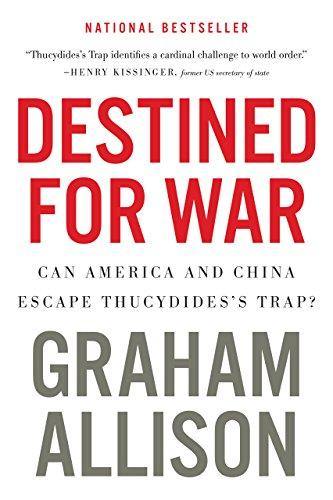 NATIONAL BESTSELLER

"Thucydides's Trap identifies a cardinal challenge to world order."
—HENRY KISSINGER, former US secretary of state

DESTINED FOR WAR

CAN AMERICA AND CHINA ESCAPE THUCYDIDES'S TRAP?

GRAHAM ALLISON